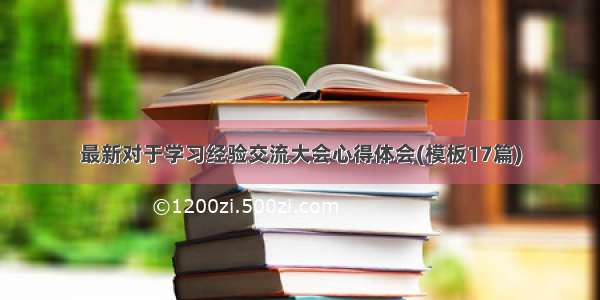 最新对于学习经验交流大会心得体会(模板17篇)

©1200zi.500zi.com